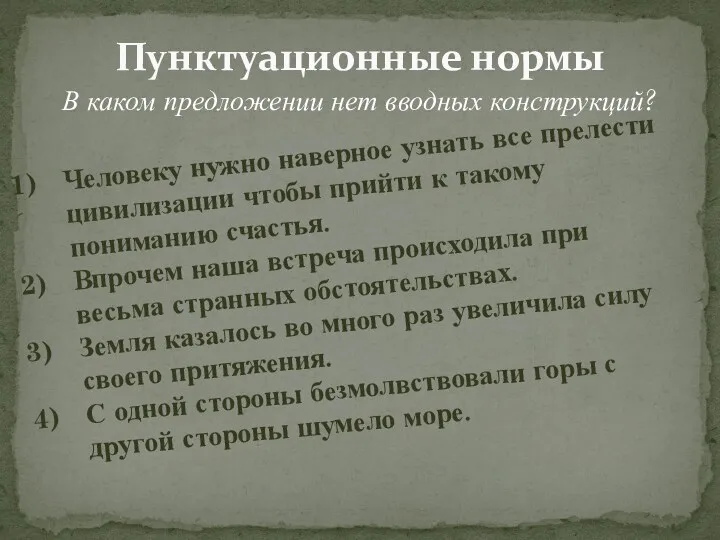 Пунктуационные нормы

В каком предложении нет вводных конструкций?

1) Человеку нужно наверное узнать все прелести цивилизации чтобы прийти к такому пониманию счастья.
2) Впрочем наша встреча происходила при весьма странных обстоятельствах.
3) Земля казалось во много раз увеличила силу своего притяжения.
4) С одной стороны безмолвствовали горы с другой стороны шумело море.